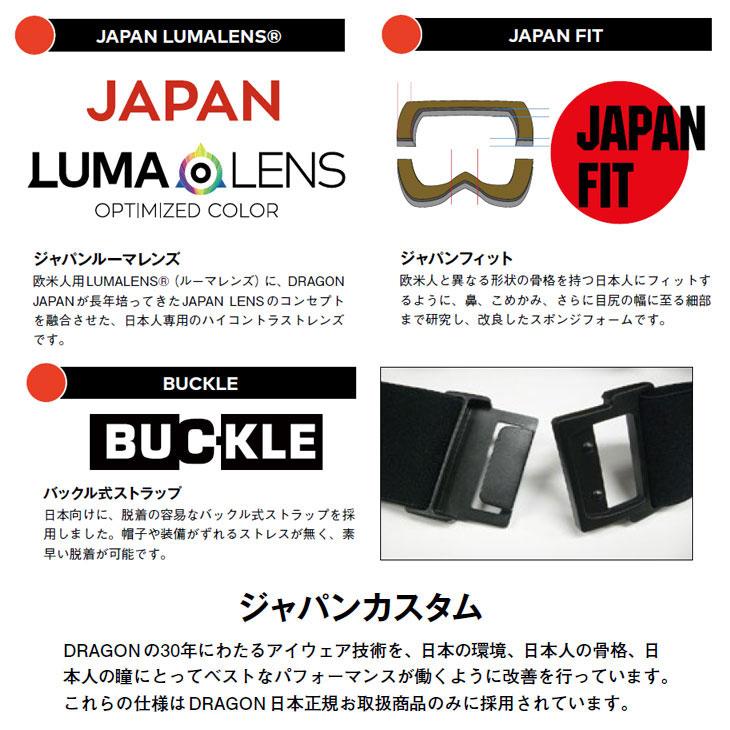 JAPAN LUMALENS®

JAPAN

LUMA LENS

OPTIMIZED COLOR

ジャパンルーマレンズ

欧米人用LUMALENS®（ルーマレンズ）に、DRAGON JAPANが長年培ってきたJAPAN LENSのコンセプトを融合させた、日本人専用のハイコントラストレンズです。

JAPAN FIT

JAPAN FIT

ジャパンフィット

欧米人と異なる形状の骨格を持つ日本人にフィットするように、鼻、こめかみ、さらに目尻の幅に至る細部まで研究し、改良したスポンジフォームです。

BUCKLE

BUCKLE

バックル式ストラップ

日本向けに、脱着の容易なバックル式ストラップを採用しました。帽子や装備がずれるストレスが無く、素早い脱着が可能です。

ジャパンカスタム

DRAGONの30年にわたるアイウェア技術を、日本の環境、日本人の骨格、日本人の瞳にとってベストなパフォーマンスが働くように改善を行っています。これらの仕様はDRAGON日本正規お取扱商品のみに採用されています。